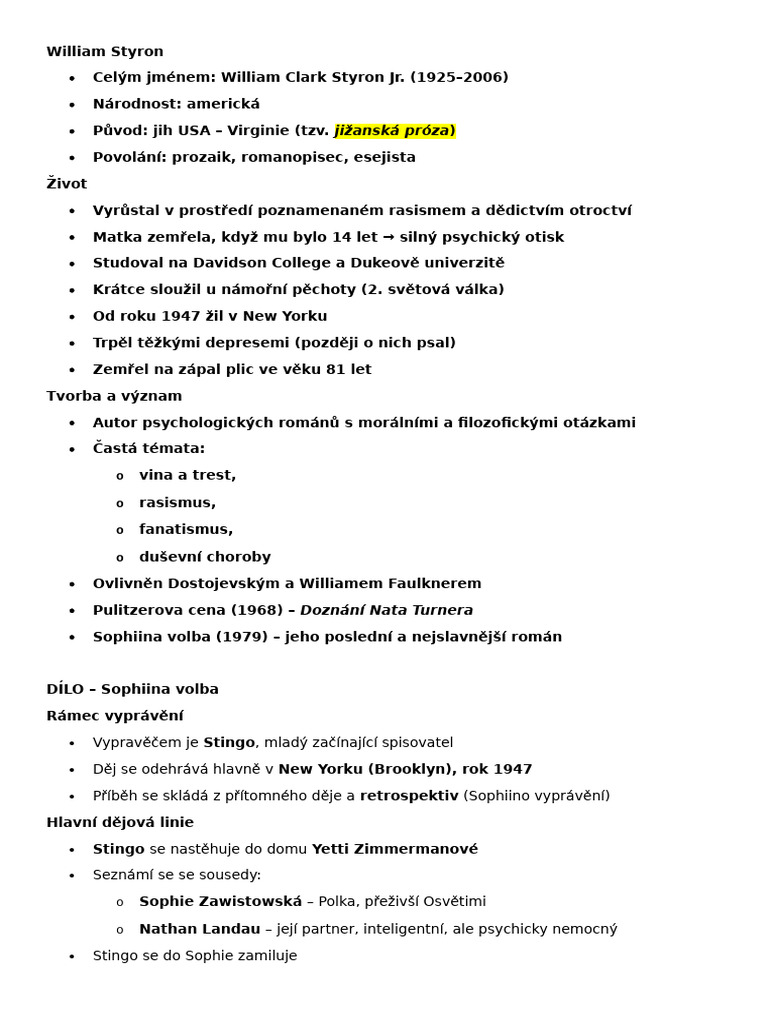 William Styron
• Celým jménem: William Clark Styron Jr. (1925–2006)
• Národnost: americká
• Původ: jih USA – Virginie (tzv. jižanská próza)
• Povolání: prozaik, romanopisec, esejista
Život
• Vyrůstal v prostředí poznamenaném rasismem a dědictvím otroctví
• Matka zemřela, když mu bylo 14 let → silný psychický otisk
• Studoval na Davidson College a Dukeově univerzitě
• Krátce sloužil u námořní pěchoty (2. světová válka)
• Od roku 1947 žil v New Yorku
• Trpěl těžkými depresemi (později o nich psal)
• Zemřel na zápal plic ve věku 81 let
Tvorba a význam
• Autor psychologických románů s morálními a filozofickými otázkami
• Častá témata:
o vina a trest,
o rasismus,
o fanatismus,
o duševní choroby
• Ovlivněn Dostojevským a Williamem Faulknerem
• Pulitzerova cena (1968) – Doznání Nata Turnera
• Sophiina volba (1979) – jeho poslední a nejslavnější román

DÍLO – Sophiina volba
Rámec vyprávění
• Vypravěčem je Stingo, mladý začínající spisovatel
• Děj se odehrává hlavně v New Yorku (Brooklyn), rok 1947
• Příběh se skládá z přítomného děje a retrospektiv (Sophiino vyprávění)
Hlavní dějová linie
• Stingo se nastěhuje do domu Yetti Zimmermanové
• Seznámí se se sousedy:
o Sophie Zawistowská – Polka, přeživší Osvětimi
o Nathan Landau – její partner, inteligentní, ale psychicky nemocný
• Stingo se do Sophie zamiluje